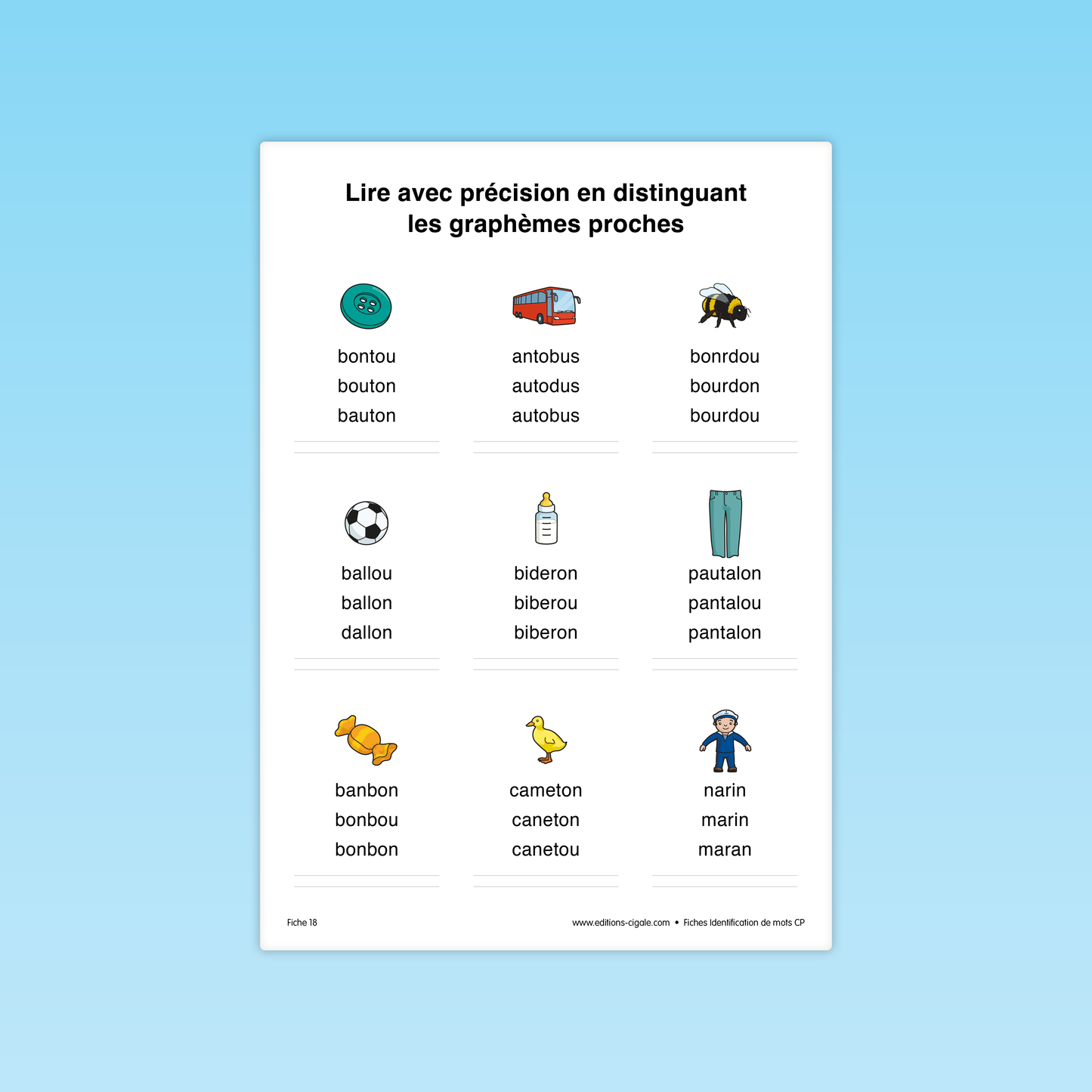 Lire avec précision en distinguant
les graphèmes proches

bontou
bouton
bauton

antobus
autodus
autobus

bonrdou
bourdon
bourdou

ballou
ballon
dallon

bideron
biberou
biberon

pautalon
pantalou
pantalon

banbon
bonbou
bonbon

cameton
caneton
canetou

narin
marin
maran

Fiche 18

www.editions-cigale.com • Fiches Identification de mots CP